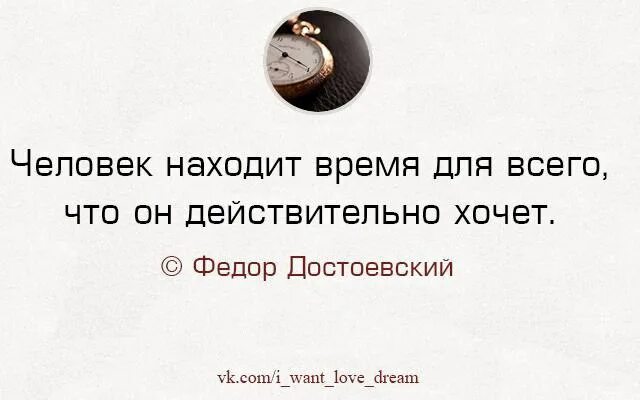 Человек находит время для всего, что он действительно хочет.

© Федор Достоевский

vk.com/i_want_love_dream